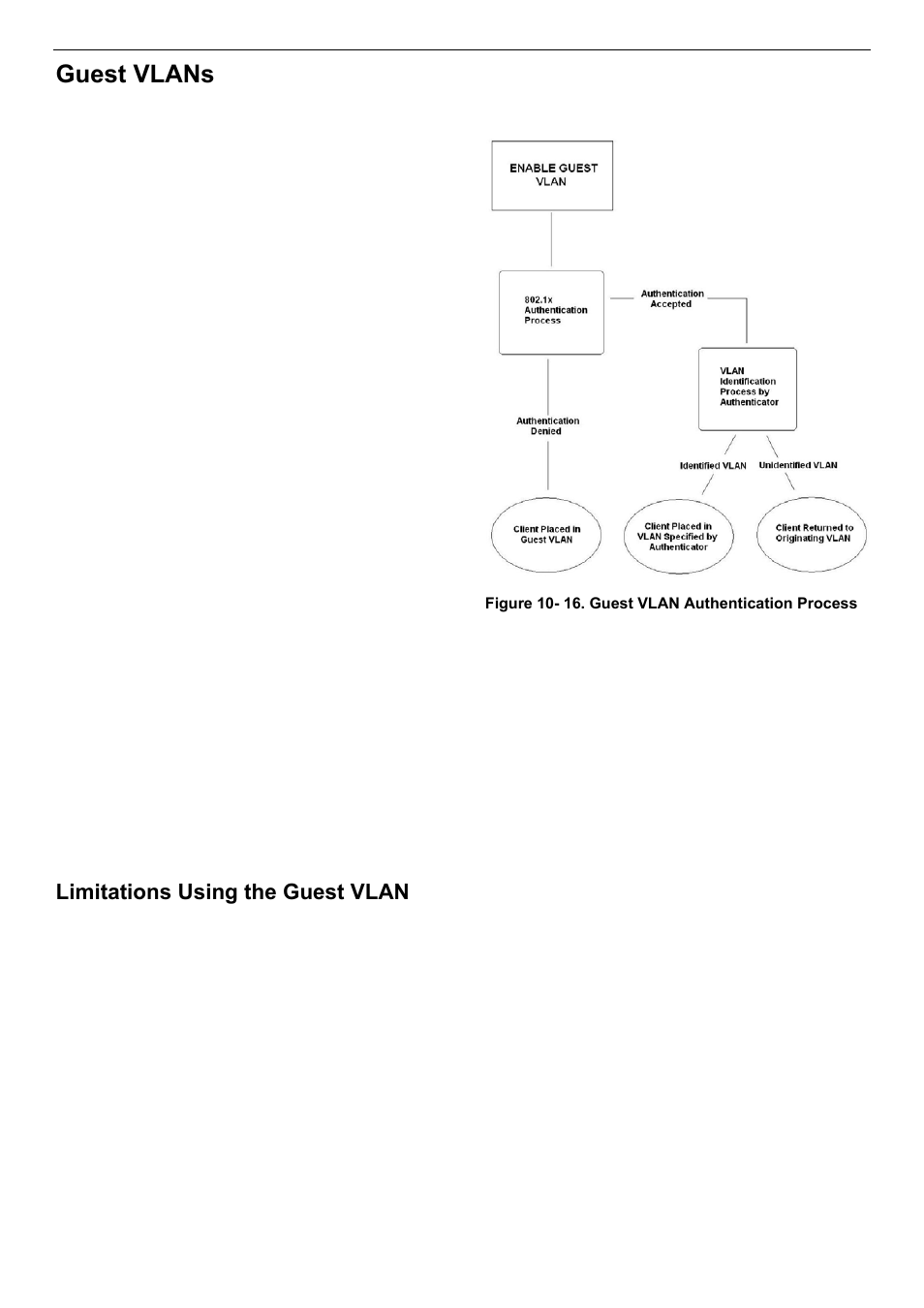 Guest VLANs

ENABLE GUEST VLAN

802.1x Authentication Process

Authentication Accepted

VLAN Identification Process by Authenticator

Authentication Denied

Identified VLAN

Unidentified VLAN

Client Placed in Guest VLAN

Client Placed in VLAN Specified by Authenticator

Client Returned to Originating VLAN

Figure 10- 16. Guest VLAN Authentication Process

Limitations Using the Guest VLAN